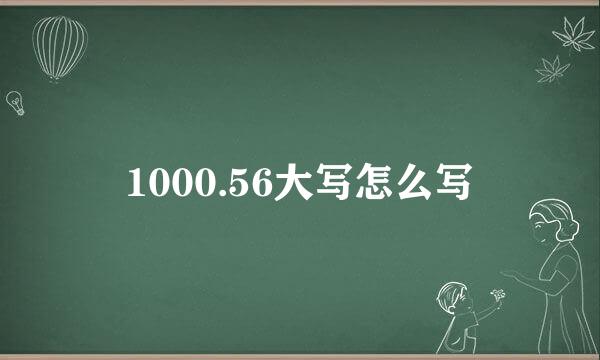 1000.56大写怎么写